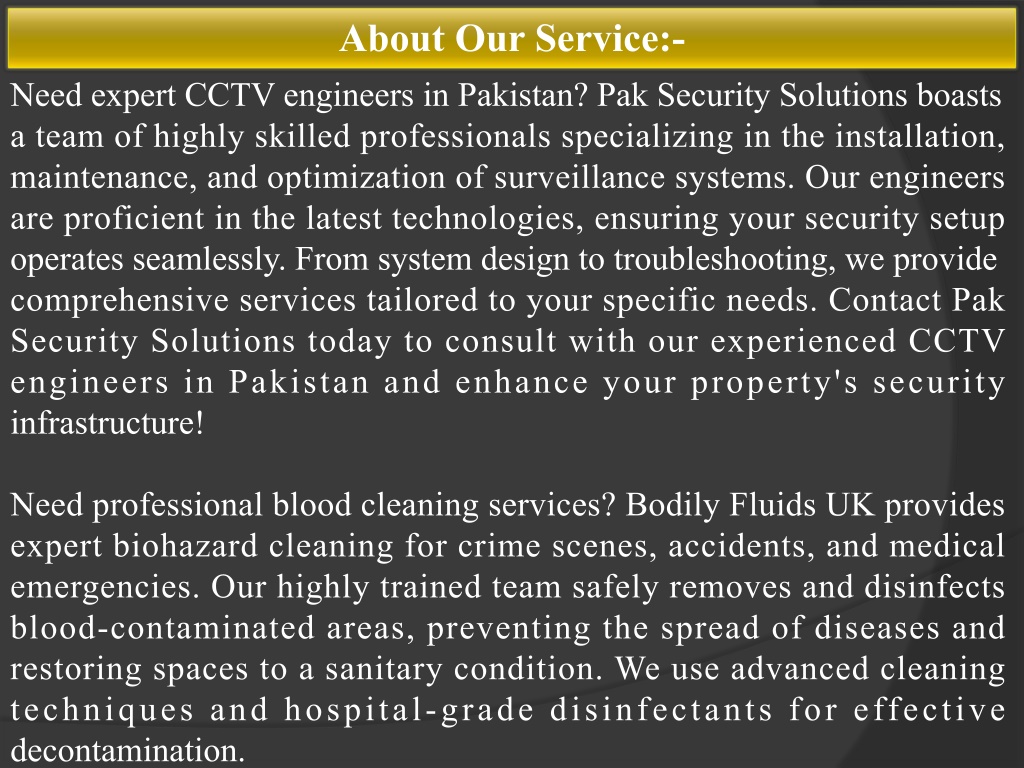 About Our Service:-

Need expert CCTV engineers in Pakistan? Pak Security Solutions boasts a team of highly skilled professionals specializing in the installation, maintenance, and optimization of surveillance systems. Our engineers are proficient in the latest technologies, ensuring your security setup operates seamlessly. From system design to troubleshooting, we provide comprehensive services tailored to your specific needs. Contact Pak Security Solutions today to consult with our experienced CCTV engineers in Pakistan and enhance your property's security infrastructure!

Need professional blood cleaning services? Bodily Fluids UK provides expert biohazard cleaning for crime scenes, accidents, and medical emergencies. Our highly trained team safely removes and disinfects blood-contaminated areas, preventing the spread of diseases and restoring spaces to a sanitary condition. We use advanced cleaning techniques and hospital-grade disinfectants for effective decontamination.